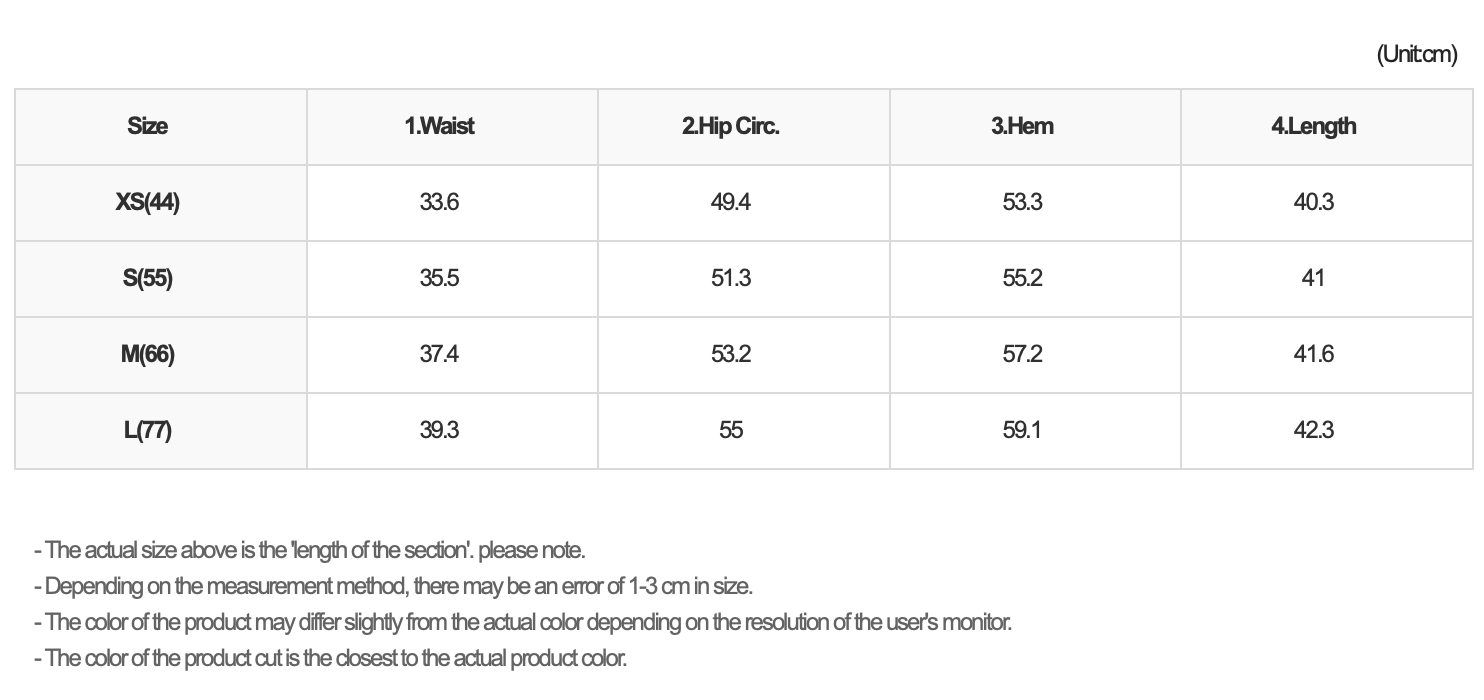 (Unit:cm)

| Size | 1.Waist | 2.Hip Circ. | 3.Hem | 4.Length |
|---|---|---|---|---|
| XS(44) | 33.6 | 49.4 | 53.3 | 40.3 |
| S(55) | 35.5 | 51.3 | 55.2 | 41 |
| M(66) | 37.4 | 53.2 | 57.2 | 41.6 |
| L(77) | 39.3 | 55 | 59.1 | 42.3 |

- The actual size above is the 'length of the section'. please note.
- Depending on the measurement method, there may be an error of 1-3 cm in size.
- The color of the product may differ slightly from the actual color depending on the resolution of the user's monitor.
- The color of the product cut is the closest to the actual product color.